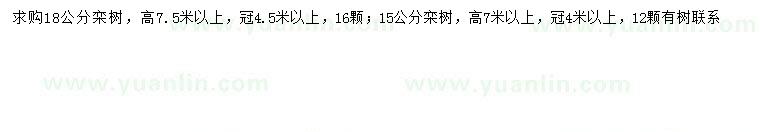 求购18公分栾树，高7.5米以上，冠4.5米以上，16颗；15公分栾树，高7米以上，冠4米以上，12颗有树联系

www.yuanlin.com www.yuanlin.com